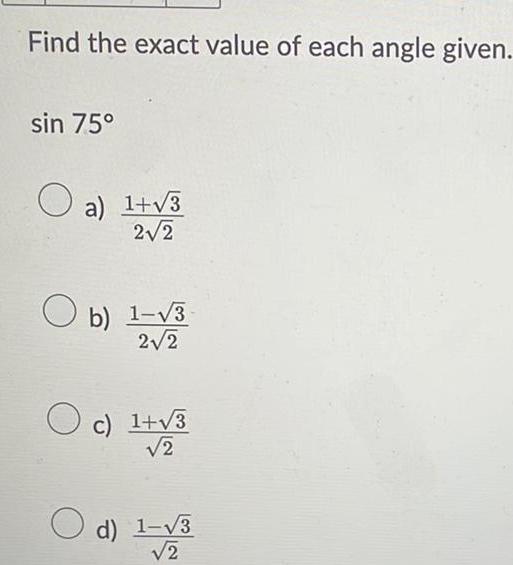 Find the exact value of each angle given.

sin 75°

a) $\frac{1+\sqrt{3}}{2\sqrt{2}}$

b) $\frac{1-\sqrt{3}}{2\sqrt{2}}$

c) $\frac{1+\sqrt{3}}{\sqrt{2}}$

d) $\frac{1-\sqrt{3}}{\sqrt{2}}$